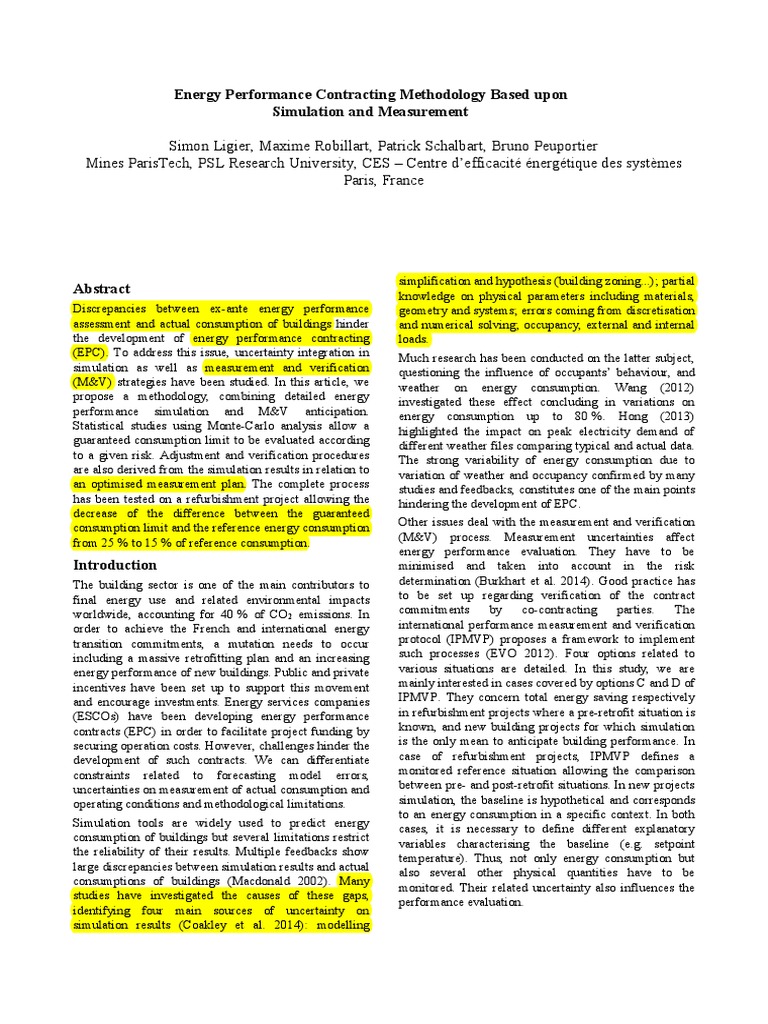 Energy Performance Contracting Methodology Based upon Simulation and Measurement

Simon Ligier, Maxime Robillart, Patrick Schalbart, Bruno Peuportier
Mines ParisTech, PSL Research University, CES – Centre d'efficacité énergétique des systèmes
Paris, France

Abstract

Discrepancies between ex-ante energy performance assessment and actual consumption of buildings hinder the development of energy performance contracting (EPC). To address this issue, uncertainty integration in simulation as well as measurement and verification (M&V) strategies have been studied. In this article, we propose a methodology, combining detailed energy performance simulation and M&V anticipation. Statistical studies using Monte-Carlo analysis allow a guaranteed consumption limit to be evaluated according to a given risk. Adjustment and verification procedures are also derived from the simulation results in relation to an optimised measurement plan. The complete process has been tested on a refurbishment project allowing the decrease of the difference between the guaranteed consumption limit and the reference energy consumption from 25 % to 15 % of reference consumption.

Introduction

The building sector is one of the main contributors to final energy use and related environmental impacts worldwide, accounting for 40 % of $CO_2$ emissions. In order to achieve the French and international energy transition commitments, a mutation needs to occur including a massive retrofitting plan and an increasing energy performance of new buildings. Public and private incentives have been set up to support this movement and encourage investments. Energy services companies (ESCOs) have been developing energy performance contracts (EPC) in order to facilitate project funding by securing operation costs. However, challenges hinder the development of such contracts. We can differentiate constraints related to forecasting model errors, uncertainties on measurement of actual consumption and operating conditions and methodological limitations.

Simulation tools are widely used to predict energy consumption of buildings but several limitations restrict the reliability of their results. Multiple feedbacks show large discrepancies between simulation results and actual consumptions of buildings (Macdonald 2002). Many studies have investigated the causes of these gaps, identifying four main sources of uncertainty on simulation results (Coakley et al. 2014): modelling simplification and hypothesis (building zoning...); partial knowledge on physical parameters including materials, geometry and systems; errors coming from discretisation and numerical solving; occupancy, external and internal loads.

Much research has been conducted on the latter subject, questioning the influence of occupants' behaviour, and weather on energy consumption. Wang (2012) investigated these effect concluding in variations on energy consumption up to 80 %. Hong (2013) highlighted the impact on peak electricity demand of different weather files comparing typical and actual data. The strong variability of energy consumption due to variation of weather and occupancy confirmed by many studies and feedbacks, constitutes one of the main points hindering the development of EPC.

Other issues deal with the measurement and verification (M&V) process. Measurement uncertainties affect energy performance evaluation. They have to be minimised and taken into account in the risk determination (Burkhart et al. 2014). Good practice has to be set up regarding verification of the contract commitments by co-contracting parties. The international performance measurement and verification protocol (IPMVP) proposes a framework to implement such processes (EVO 2012). Four options related to various situations are detailed. In this study, we are mainly interested in cases covered by options C and D of IPMVP. They concern total energy saving respectively in refurbishment projects where a pre-retrofit situation is known, and new building projects for which simulation is the only mean to anticipate building performance. In case of refurbishment projects, IPMVP defines a monitored reference situation allowing the comparison between pre- and post-retrofit situations. In new projects simulation, the baseline is hypothetical and corresponds to an energy consumption in a specific context. In both cases, it is necessary to define different explanatory variables characterising the baseline (e.g. setpoint temperature). Thus, not only energy consumption but also several other physical quantities have to be monitored. Their related uncertainty also influences the performance evaluation.